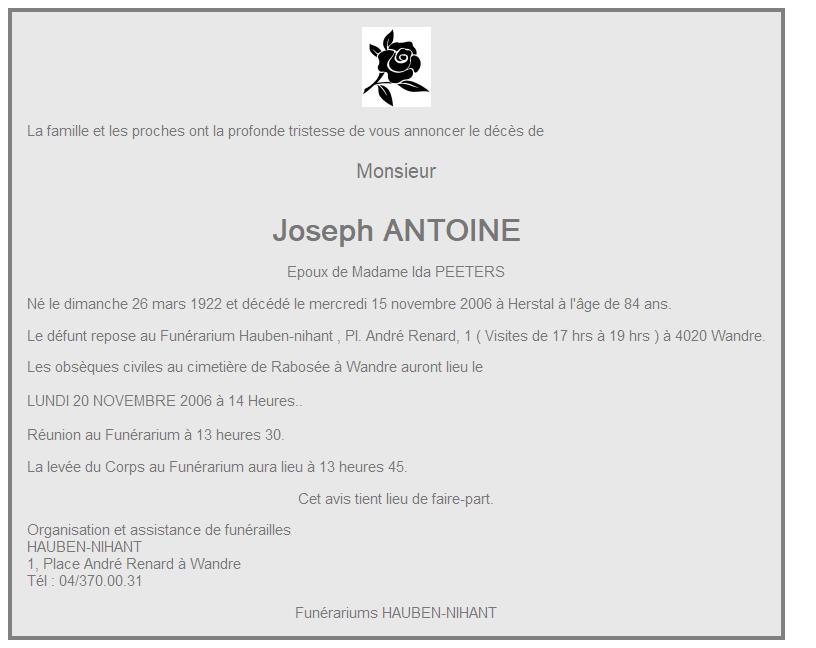 La famille et les proches ont la profonde tristesse de vous annoncer le décès de

Monsieur

Joseph ANTOINE

Epoux de Madame Ida PEETERS

Né le dimanche 26 mars 1922 et décédé le mercredi 15 novembre 2006 à Herstal à l'âge de 84 ans.

Le défunt repose au Funérarium Hauben-nihant , Pl. André Renard, 1 ( Visites de 17 hrs à 19 hrs ) à 4020 Wandre.

Les obsèques civiles au cimetière de Rabosée à Wandre auront lieu le

LUNDI 20 NOVEMBRE 2006 à 14 Heures..

Réunion au Funérarium à 13 heures 30.

La levée du Corps au Funérarium aura lieu à 13 heures 45.

Cet avis tient lieu de faire-part.

Organisation et assistance de funérailles
HAUBEN-NIHANT
1, Place André Renard à Wandre
Tél : 04/370.00.31

Funérariums HAUBEN-NIHANT